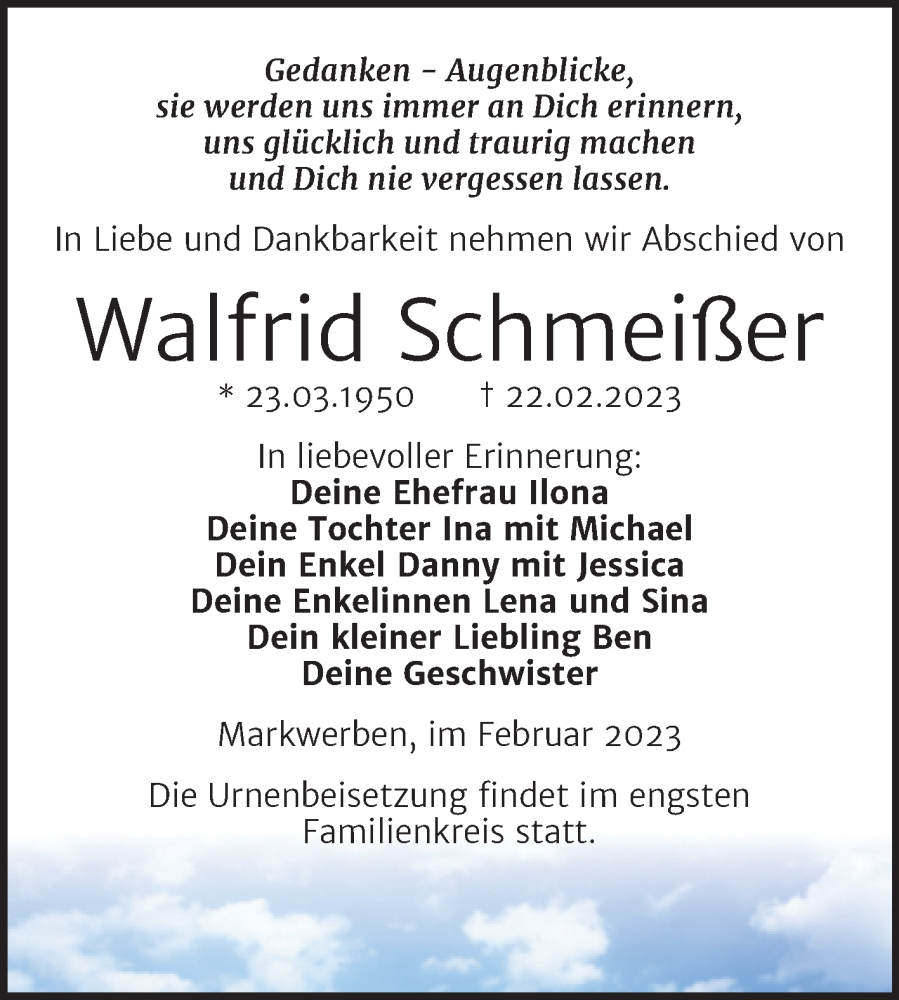 Gedanken – Augenblicke,
sie werden uns immer an Dich erinnern,
uns glücklich und traurig machen
und Dich nie vergessen lassen.

In Liebe und Dankbarkeit nehmen wir Abschied von

Walfrid Schmeißer

* 23.03.1950 † 22.02.2023

In liebevoller Erinnerung:
Deine Ehefrau Ilona
Deine Tochter Ina mit Michael
Dein Enkel Danny mit Jessica
Deine Enkelinnen Lena und Sina
Dein kleiner Liebling Ben
Deine Geschwister

Markwerben, im Februar 2023

Die Urnenbeisetzung findet im engsten Familienkreis statt.